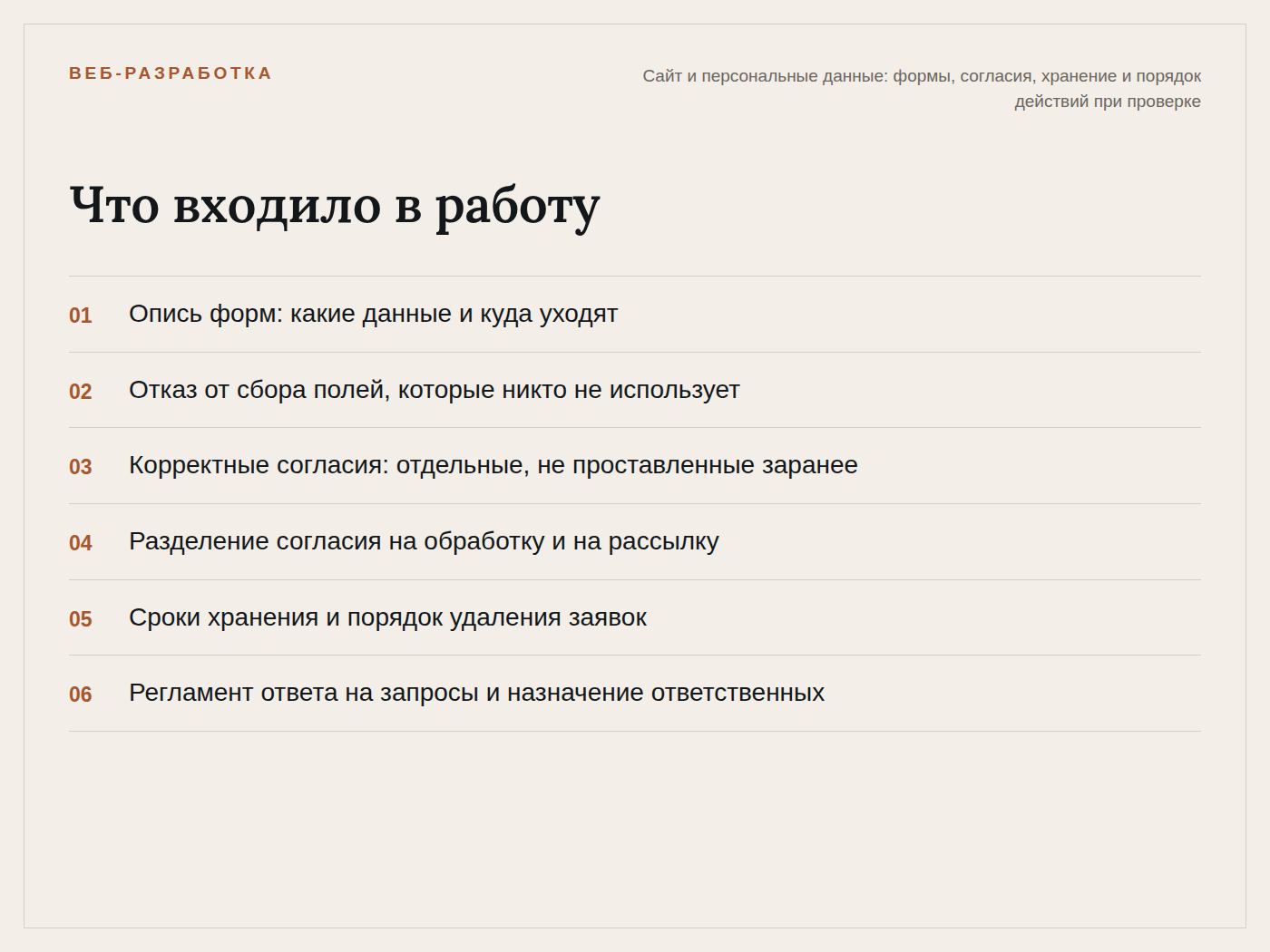 ВЕБ-РАЗРАБОТКА

Сайт и персональные данные: формы, согласия, хранение и порядок действий при проверке

Что входило в работу

01 Опись форм: какие данные и куда уходят

02 Отказ от сбора полей, которые никто не использует

03 Корректные согласия: отдельные, не проставленные заранее

04 Разделение согласия на обработку и на рассылку

05 Сроки хранения и порядок удаления заявок

06 Регламент ответа на запросы и назначение ответственных